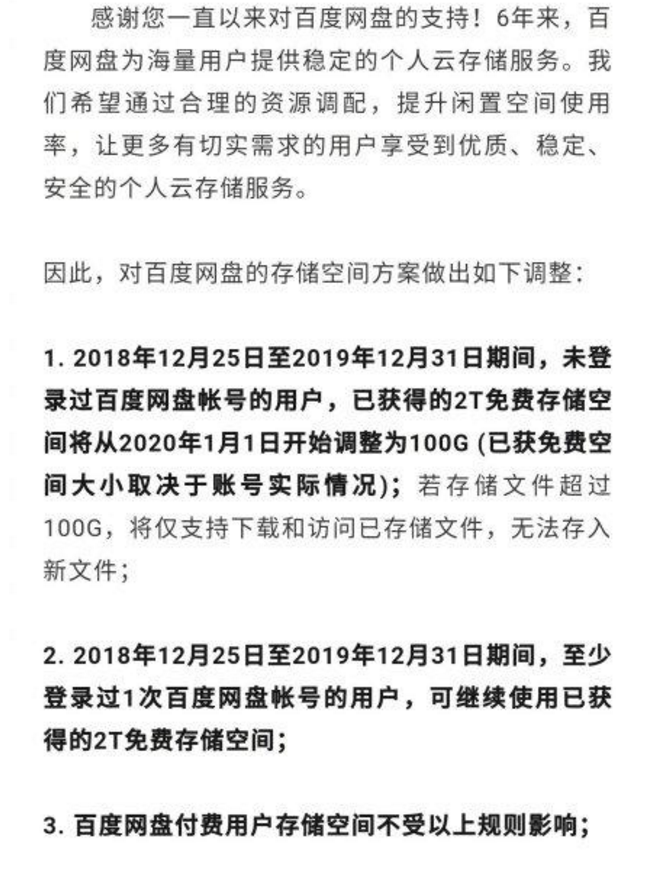 感谢您一直以来对百度网盘的支持！6年来，百度网盘为海量用户提供稳定的个人云存储服务。我们希望通过合理的资源调配，提升闲置空间使用率，让更多有切实需求的用户享受到优质、稳定、安全的个人云存储服务。

因此，对百度网盘的存储空间方案做出如下调整：

1. 2018年12月25日至2019年12月31日期间，未登录过百度网盘帐号的用户，已获得的2T免费存储空间将从2020年1月1日开始调整为100G (已获免费空间大小取决于账号实际情况)；若存储文件超过100G，将仅支持下载和访问已存储文件，无法存入新文件；

2. 2018年12月25日至2019年12月31日期间，至少登录过1次百度网盘帐号的用户，可继续使用已获得的2T免费存储空间；

3. 百度网盘付费用户存储空间不受以上规则影响；